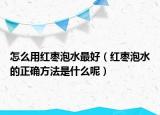 怎么用红枣泡水最好（红枣泡水的正确方法是什么呢）